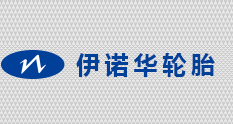 伊诺华轮胎